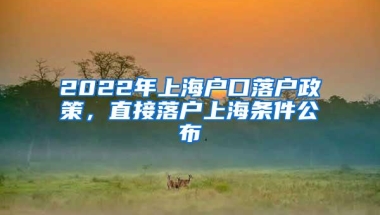 2022年上海户口落户政策，直接落户上海条件公布